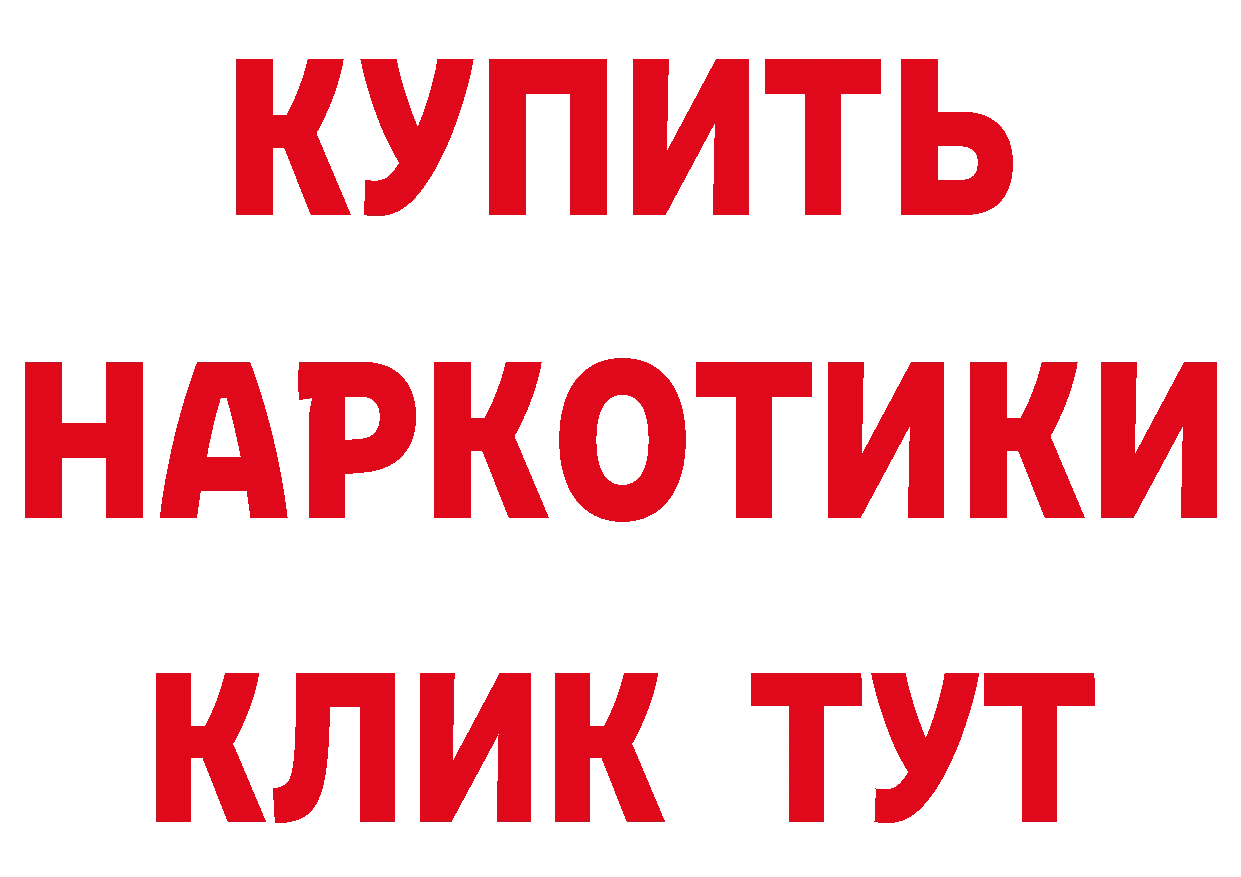 КУПИТЬ
НАРКОТИКИ
КЛИК ТУТ